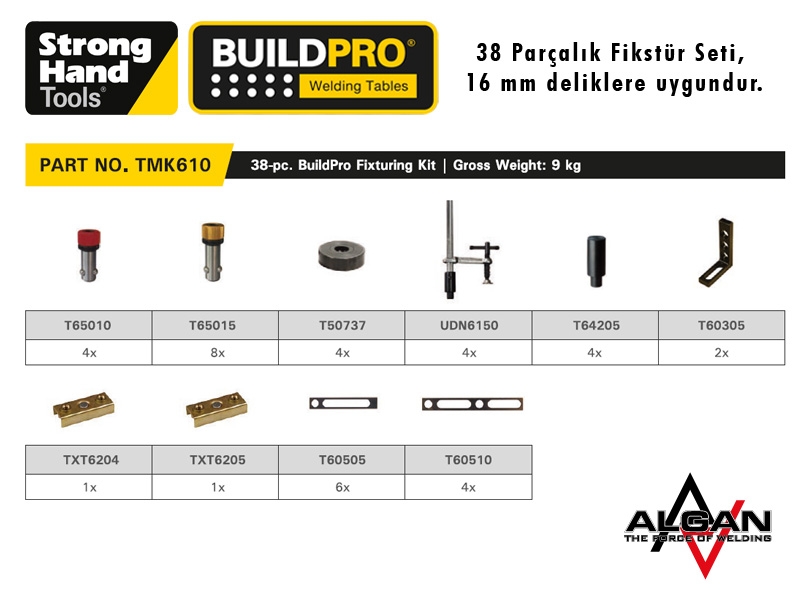 Strong Hand Tools®

BUILDPRO®
Welding Tables

38 Parçalık Fikstür Seti, 16 mm deliklere uygundur.

PART NO. TMK610
38-pc. BuildPro Fixturing Kit | Gross Weight: 9 kg

| T65010 | T65015 | T50737 | UDN6150 | T64205 | T60305 |
|---|---|---|---|---|---|
| 4x | 8x | 4x | 4x | 4x | 2x |

| TXT6204 | TXT6205 | T60505 | T60510 |
|---|---|---|---|
| 1x | 1x | 6x | 4x |

ALGAN
THE FORCE OF WELDING